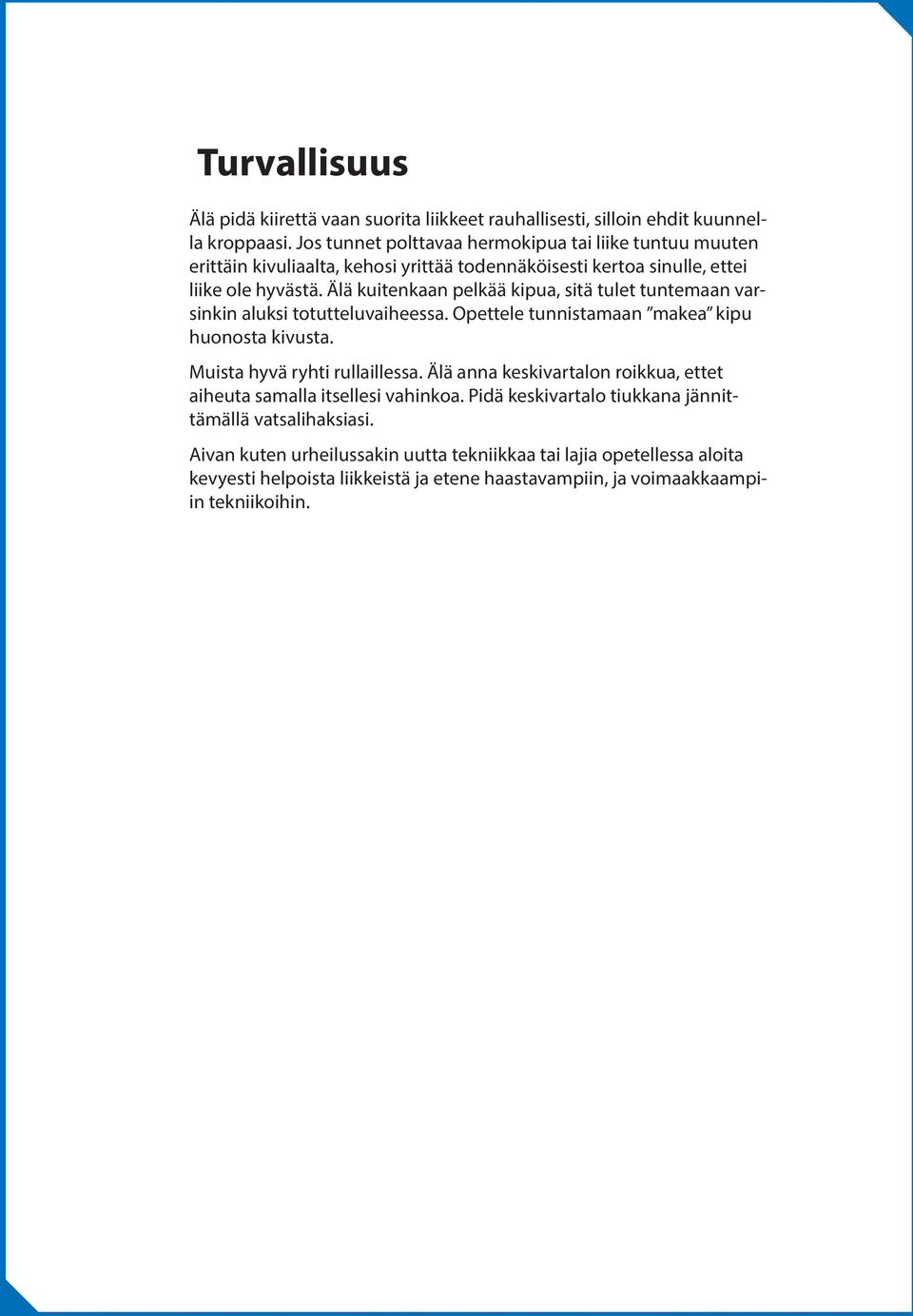 Turvallisuus

Älä pidä kiirettä vaan suorita liikkeet rauhallisesti, silloin ehdit kuunnella kroppaasi. Jos tunnet polttavaa hermokipua tai liike tuntuu muuten erittäin kivuliaalta, kehosi yrittää todennäköisesti kertoa sinulle, ettei liike ole hyvästä. Älä kuitenkaan pelkää kipua, sitä tulet tuntemaan varsinkin aluksi totutteluvaiheessa. Opettele tunnistamaan ”makea” kipu huonosta kivusta.

Muista hyvä ryhti rullaillessa. Älä anna keskivartalon roikkua, ettet aiheuta samalla itsellesi vahinkoa. Pidä keskivartalo tiukkana jännittämällä vatsalihaksiasi.

Aivan kuten urheilussakin uutta tekniikkaa tai lajia opetellessa aloita kevyesti helpoista liikkeistä ja etene haastavampiin, ja voimaakkaampiin tekniikoihin.